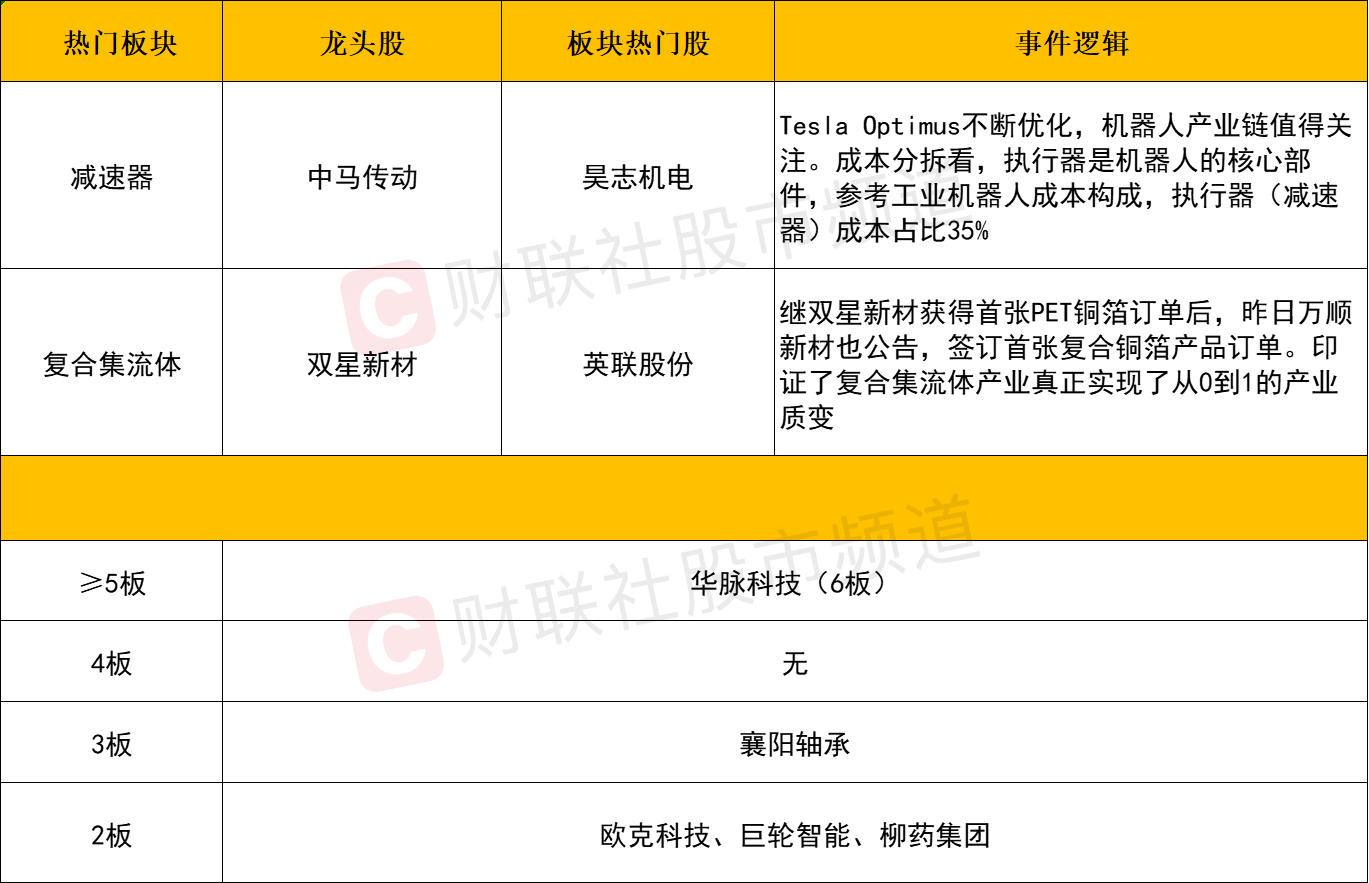 | 热门板块 | 龙头股 | 板块热门股 | 事件逻辑 |
|---|---|---|---|
| 减速器 | 中马传动 | 昊志机电 | Tesla Optimus不断优化，机器人产业链值得关注。成本分拆看，执行器是机器人的核心部件，参考工业机器人成本构成，执行器（减速器）成本占比35% |
| 复合集流体 | 双星新材 | 英联股份 | 继双星新材获得首张PET铜箔订单后，昨日万顺新材也公告，签订首张复合铜箔产品订单。印证了复合集流体产业真正实现了从0到1的产业质变 |
|  |  |  |  |
| ≥5板 | 华脉科技（6板） |  |  |
| 4板 | 无 |  |  |
| 3板 | 襄阳轴承 |  |  |
| 2板 | 欧克科技、巨轮智能、柳药集团 |  |  |

财联社股市频道